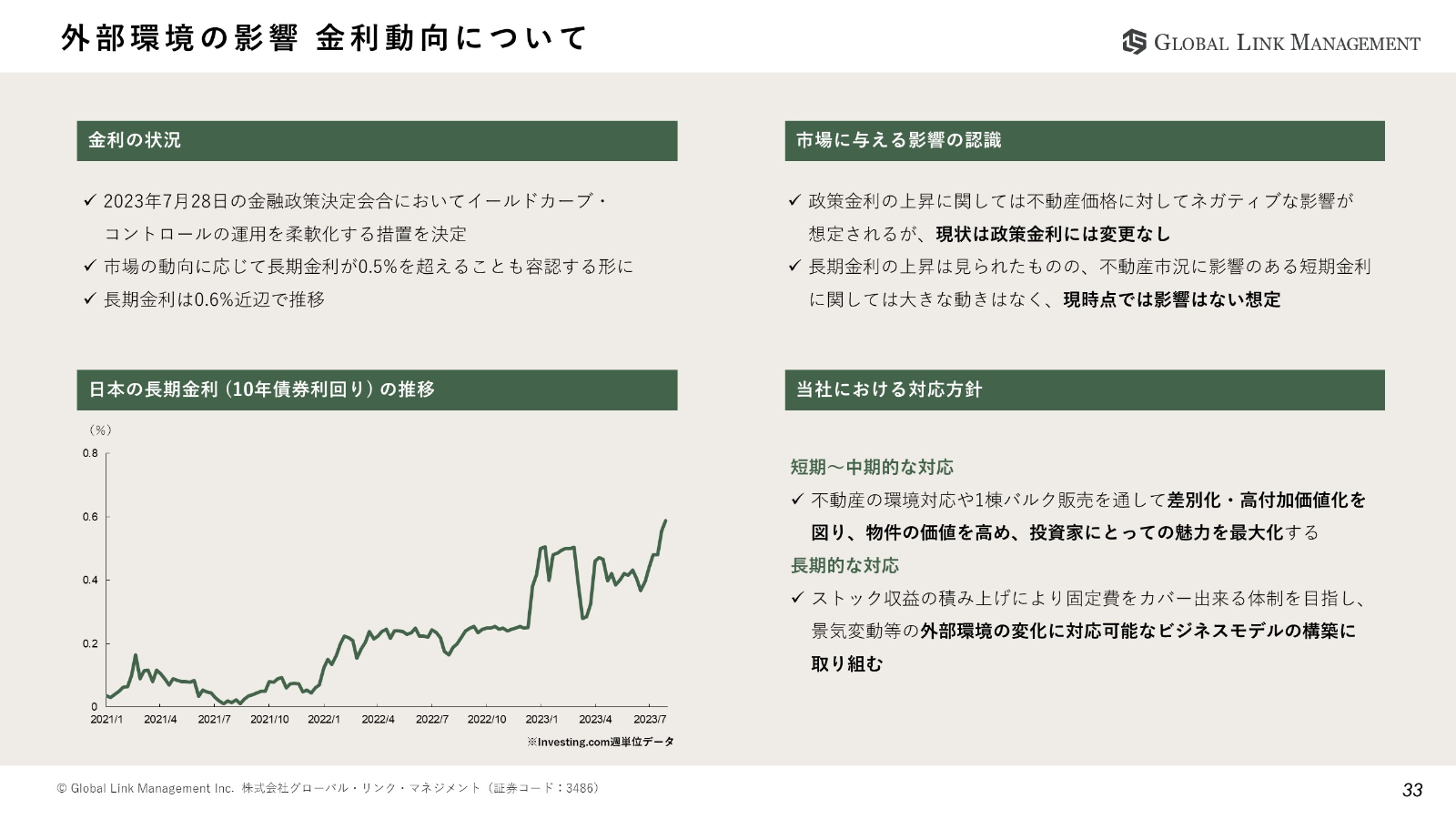 外部環境の影響 金利動向について

GLOBAL LINK MANAGEMENT

金利の状況

✓ 2023年7月28日の金融政策決定会合においてイールドカーブ・コントロールの運用を柔軟化する措置を決定
✓ 市場の動向に応じて長期金利が0.5%を超えることも容認する形に
✓ 長期金利は0.6%近辺で推移

日本の長期金利（10年債券利回り）の推移

（%）
0.8
0.6
0.4
0.2
0
2021/1 2021/4 2021/7 2021/10 2022/1 2022/4 2022/7 2022/10 2023/1 2023/4 2023/7

※Investing.com週単位データ

市場に与える影響の認識

✓ 政策金利の上昇に関しては不動産価格に対してネガティブな影響が想定されるが、現状は政策金利には変更なし
✓ 長期金利の上昇は見られたものの、不動産市況に影響のある短期金利に関しては大きな動きはなく、現時点では影響はない想定

当社における対応方針

短期～中期的な対応
✓ 不動産の環境対応や1棟バルク販売を通して差別化・高付加価値化を図り、物件の価値を高め、投資家にとっての魅力を最大化する
長期的な対応
✓ ストック収益の積み上げにより固定費をカバー出来る体制を目指し、景気変動等の外部環境の変化に対応可能なビジネスモデルの構築に取り組む

© Global Link Management Inc. 株式会社グローバル・リンク・マネジメント（証券コード：3486）

33